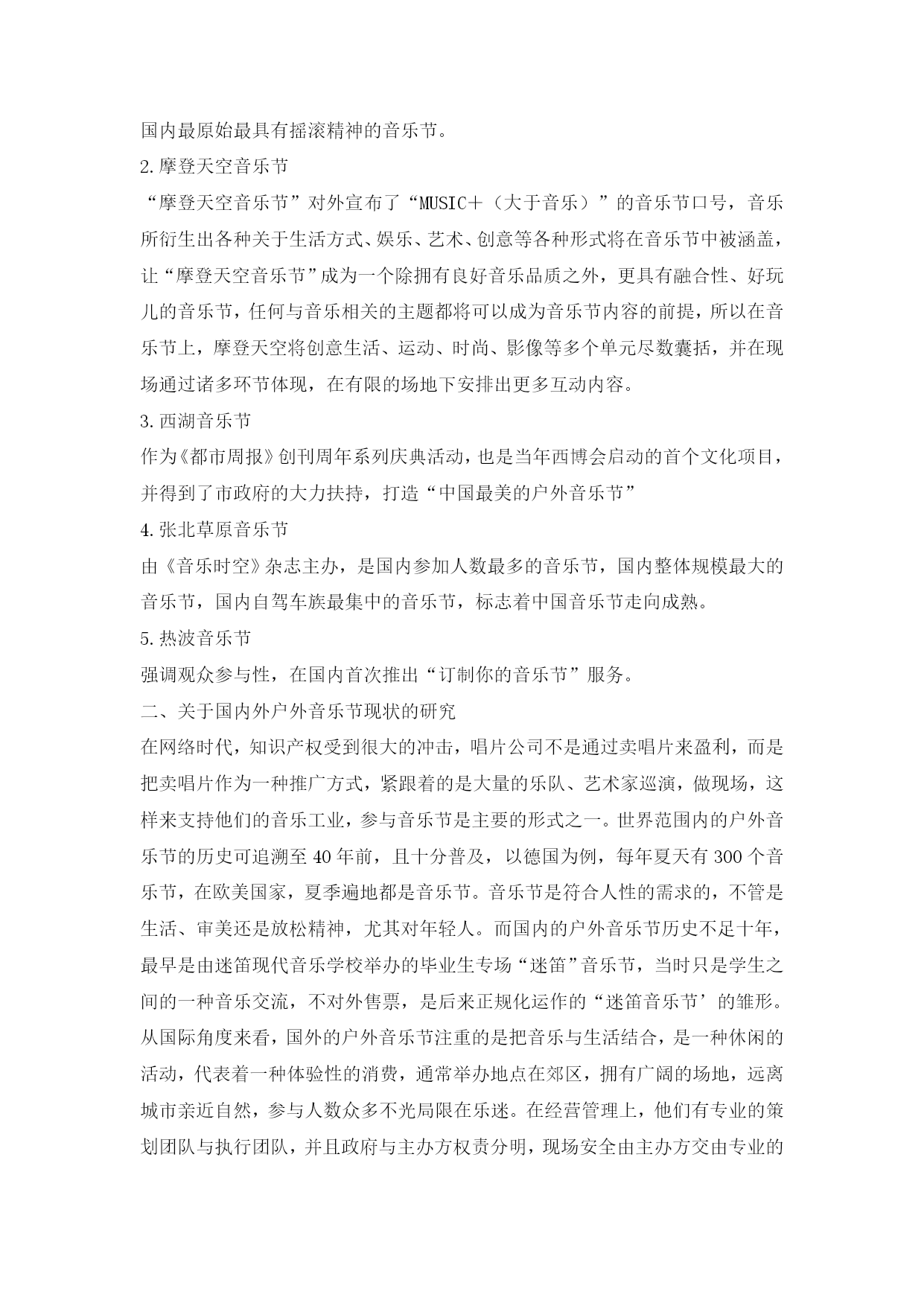 国内最原始最具有摇滚精神的音乐节。

2.摩登天空音乐节

“摩登天空音乐节”对外宣布了“MUSIC＋（大于音乐）”的音乐节口号，音乐所衍生出各种关于生活方式、娱乐、艺术、创意等各种形式将在音乐节中被涵盖，让“摩登天空音乐节”成为一个除拥有良好音乐品质之外，更具有融合性、好玩儿的音乐节，任何与音乐相关的主题都将可以成为音乐节内容的前提，所以在音乐节上，摩登天空将创意生活、运动、时尚、影像等多个单元尽数囊括，并在现场通过诸多环节体现，在有限的场地下安排出更多互动内容。

3.西湖音乐节

作为《都市周报》创刊周年系列庆典活动，也是当年西博会启动的首个文化项目，并得到了市政府的大力扶持，打造“中国最美的户外音乐节”

4.张北草原音乐节

由《音乐时空》杂志主办，是国内参加人数最多的音乐节，国内整体规模最大的音乐节，国内自驾车族最集中的音乐节，标志着中国音乐节走向成熟。

5.热波音乐节

强调观众参与性，在国内首次推出“订制你的音乐节”服务。

二、关于国内外户外音乐节现状的研究

在网络时代，知识产权受到很大的冲击，唱片公司不是通过卖唱片来盈利，而是把卖唱片作为一种推广方式，紧跟着的是大量的乐队、艺术家巡演，做现场，这样来支持他们的音乐工业，参与音乐节是主要的形式之一。世界范围内的户外音乐节的历史可追溯至40年前，且十分普及，以德国为例，每年夏天有300个音乐节，在欧美国家，夏季遍地都是音乐节。音乐节是符合人性的需求的，不管是生活、审美还是放松精神，尤其对年轻人。而国内的户外音乐节历史不足十年，最早是由迷笛现代音乐学校举办的毕业生专场“迷笛”音乐节，当时只是学生之间的一种音乐交流，不对外售票，是后来正规化运作的“迷笛音乐节’的雏形。从国际角度来看，国外的户外音乐节注重的是把音乐与生活结合，是一种休闲的活动，代表着一种体验性的消费，通常举办地点在郊区，拥有广阔的场地，远离城市亲近自然，参与人数众多不光局限在乐迷。在经营管理上，他们有专业的策划团队与执行团队，并且政府与主办方权责分明，现场安全由主办方交由专业的